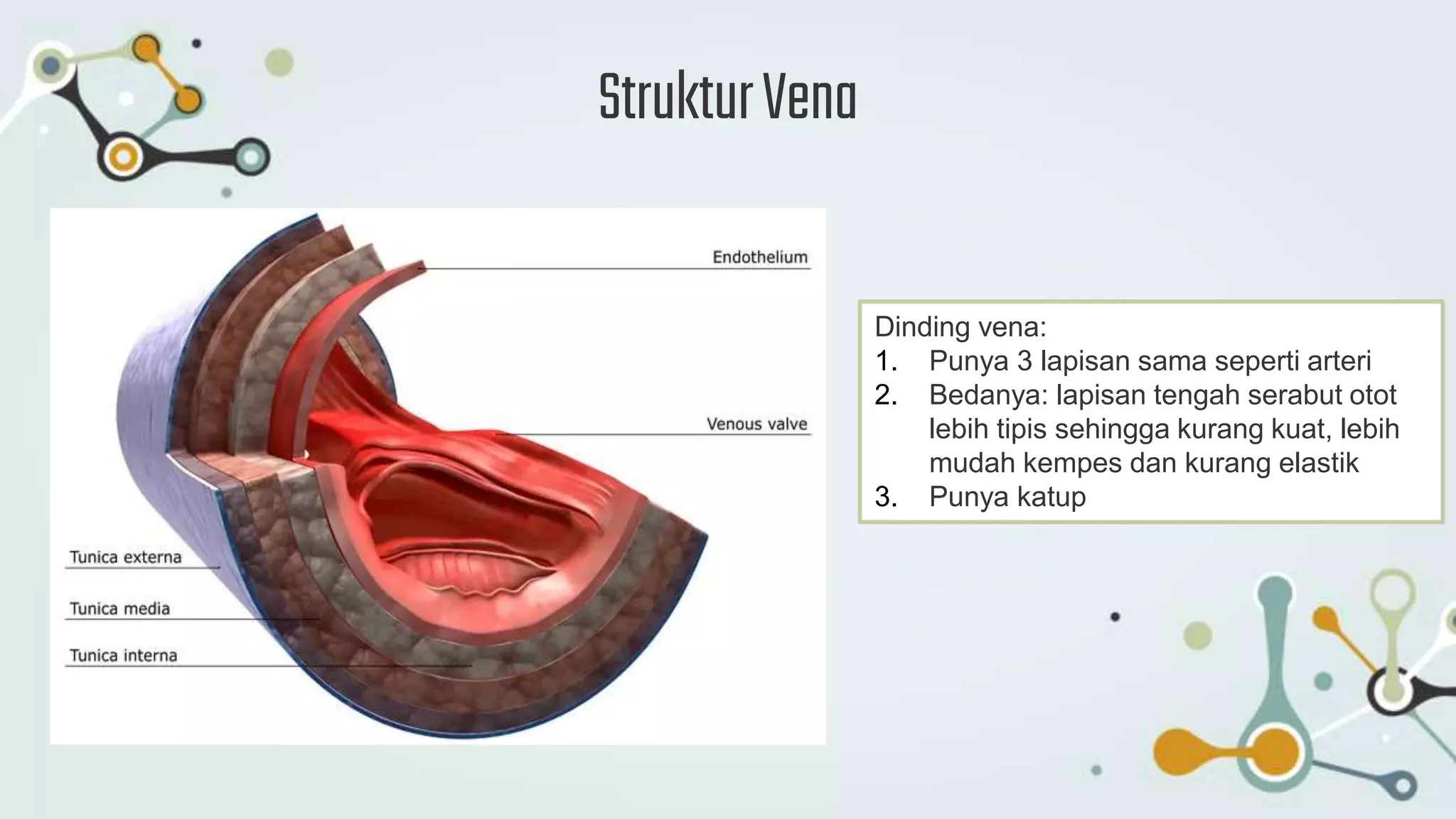 Struktur Vena

Endothelium

Venous valve

Tunica externa

Tunica media

Tunica interna

Dinding vena:
1. Punya 3 lapisan sama seperti arteri
2. Bedanya: lapisan tengah serabut otot lebih tipis sehingga kurang kuat, lebih mudah kempes dan kurang elastik
3. Punya katup